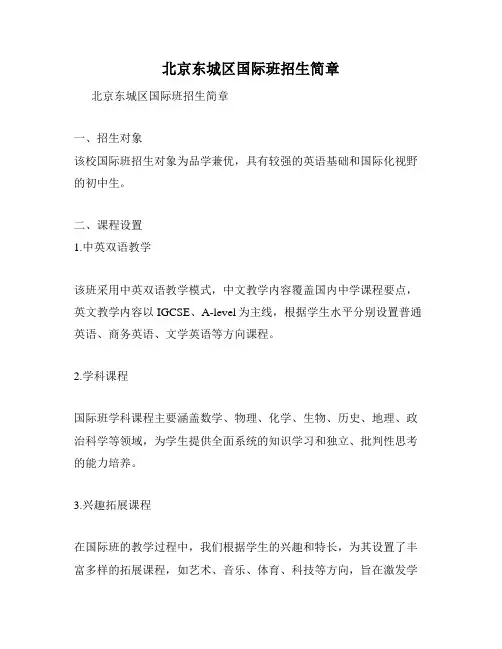 北京东城区国际班招生简章

北京东城区国际班招生简章

一、招生对象
该校国际班招生对象为品学兼优，具有较强的英语基础和国际化视野的初中生。

二、课程设置
1.中英双语教学

该班采用中英双语教学模式，中文教学内容覆盖国内中学课程要点，英文教学内容以 IGCSE、A-level 为主线，根据学生水平分别设置普通英语、商务英语、文学英语等方向课程。

2.学科课程

国际班学科课程主要涵盖数学、物理、化学、生物、历史、地理、政治科学等领域，为学生提供全面系统的知识学习和独立、批判性思考的能力培养。

3.兴趣拓展课程

在国际班的教学过程中，我们根据学生的兴趣和特长，为其设置了丰富多样的拓展课程，如艺术、音乐、体育、科技等方向，旨在激发学